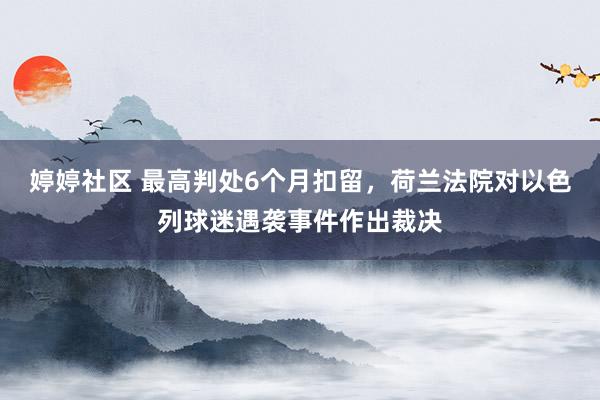 婷婷社区 最高判处6个月扣留，荷兰法院对以色列球迷遇袭事件作出裁决